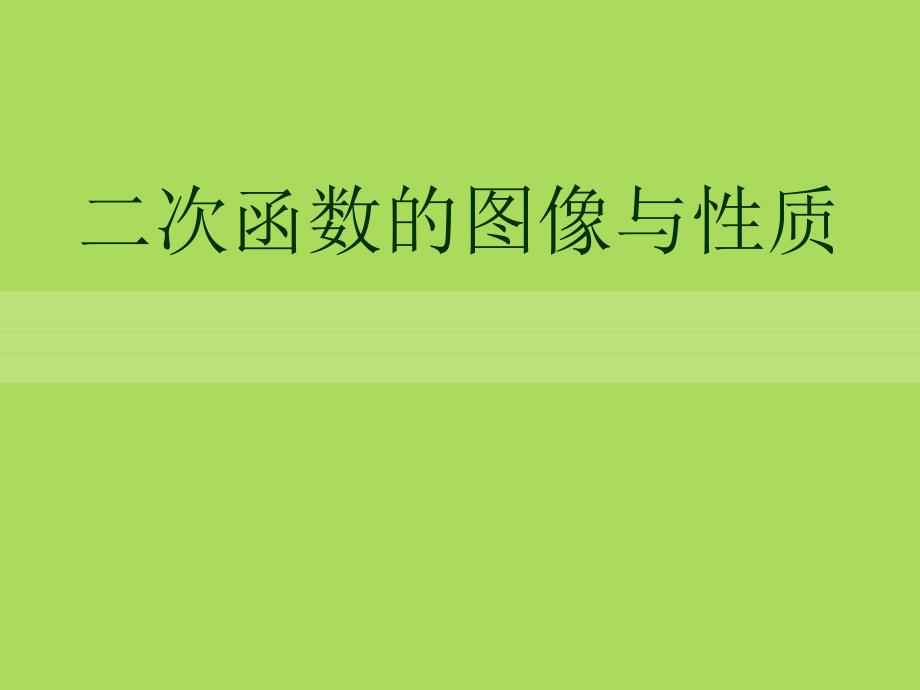 二次函数的图像与性质